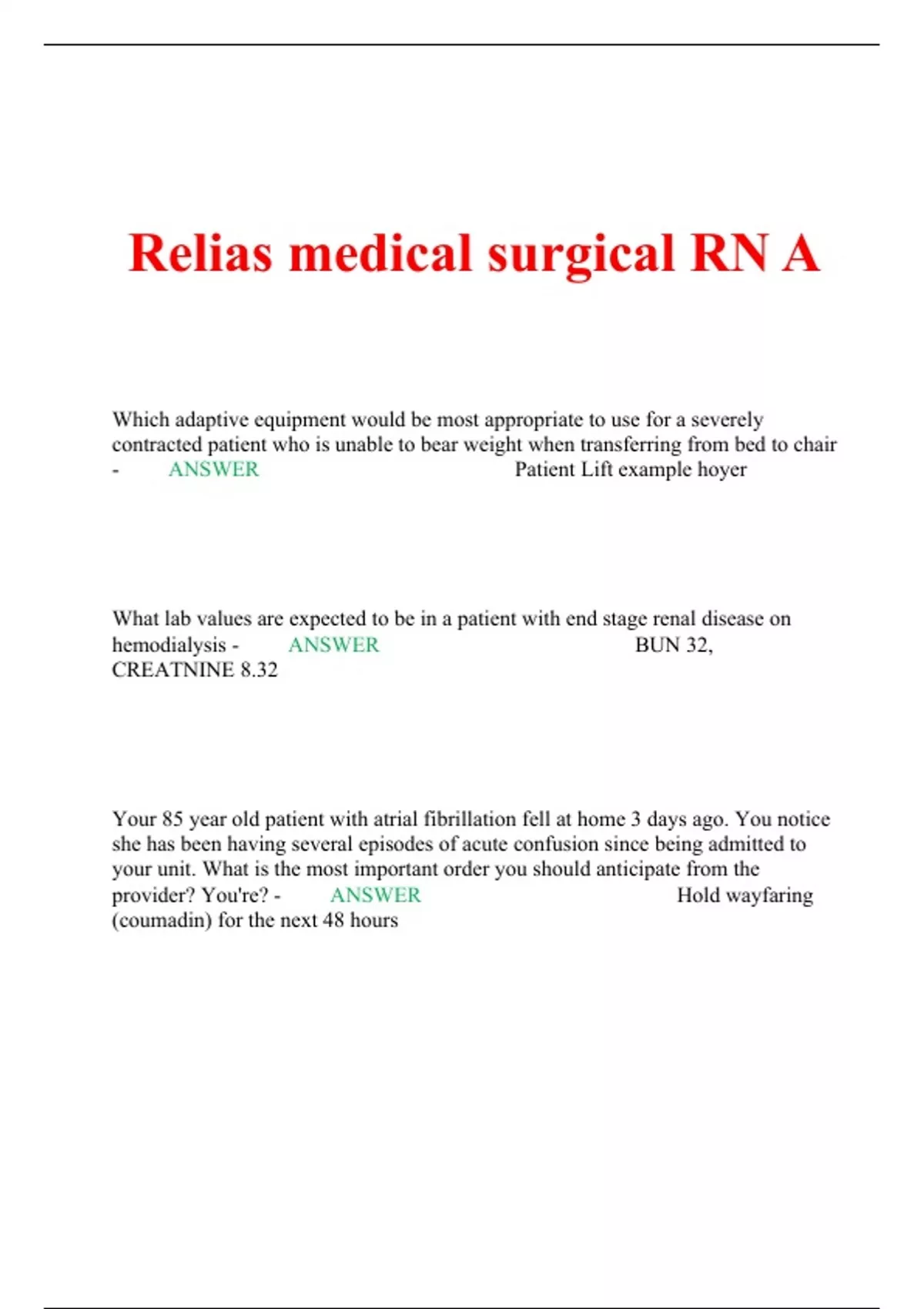 Relias medical surgical RN A

Which adaptive equipment would be most appropriate to use for a severely contracted patient who is unable to bear weight when transferring from bed to chair - ANSWER Patient Lift example hoyer

What lab values are expected to be in a patient with end stage renal disease on hemodialysis - ANSWER BUN 32, CREATNINE 8.32

Your 85 year old patient with atrial fibrillation fell at home 3 days ago. You notice she has been having several episodes of acute confusion since being admitted to your unit. What is the most important order you should anticipate from the provider? You're? - ANSWER Hold wayfaring (coumadin) for the next 48 hours